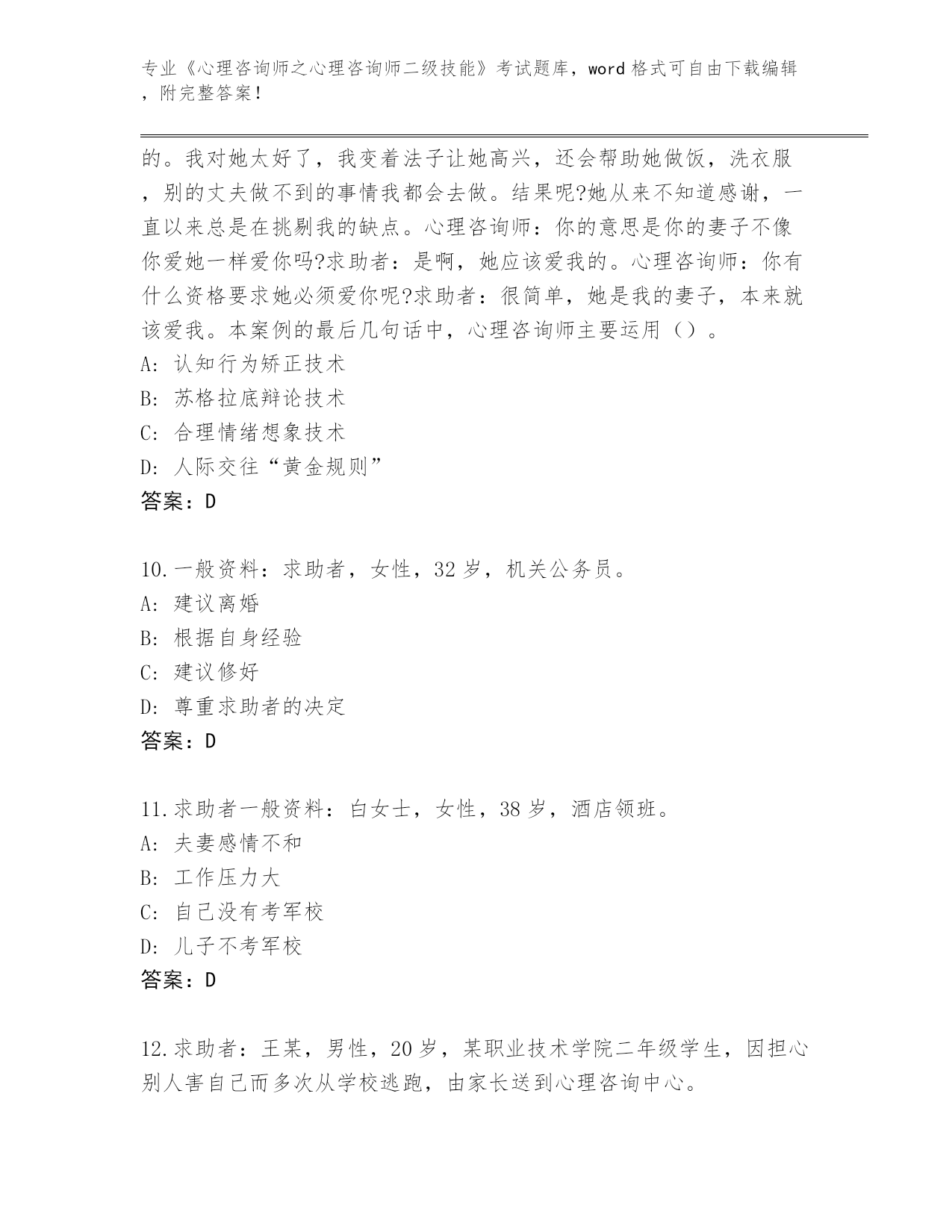 专业《心理咨询师之心理咨询师二级技能》考试题库，word 格式可自由下载编辑，附完整答案！

的。我对她太好了，我变着法子让她高兴，还会帮助她做饭，洗衣服，别的丈夫做不到的事情我都会去做。结果呢?她从来不知道感谢，一直以来总是在挑剔我的缺点。心理咨询师：你的意思是你的妻子不像你爱她一样爱你吗?求助者：是啊，她应该爱我的。心理咨询师：你有什么资格要求她必须爱你呢?求助者：很简单，她是我的妻子，本来就该爱我。本案例的最后几句话中，心理咨询师主要运用（）。
A: 认知行为矫正技术
B: 苏格拉底辩论技术
C: 合理情绪想象技术
D: 人际交往“黄金规则”
答案：D

10.一般资料：求助者，女性，32 岁，机关公务员。
A: 建议离婚
B: 根据自身经验
C: 建议修好
D: 尊重求助者的决定
答案：D

11.求助者一般资料：白女士，女性，38 岁，酒店领班。
A: 夫妻感情不和
B: 工作压力大
C: 自己没有考军校
D: 儿子不考军校
答案：D

12.求助者：王某，男性，20 岁，某职业技术学院二年级学生，因担心别人害自己而多次从学校逃跑，由家长送到心理咨询中心。